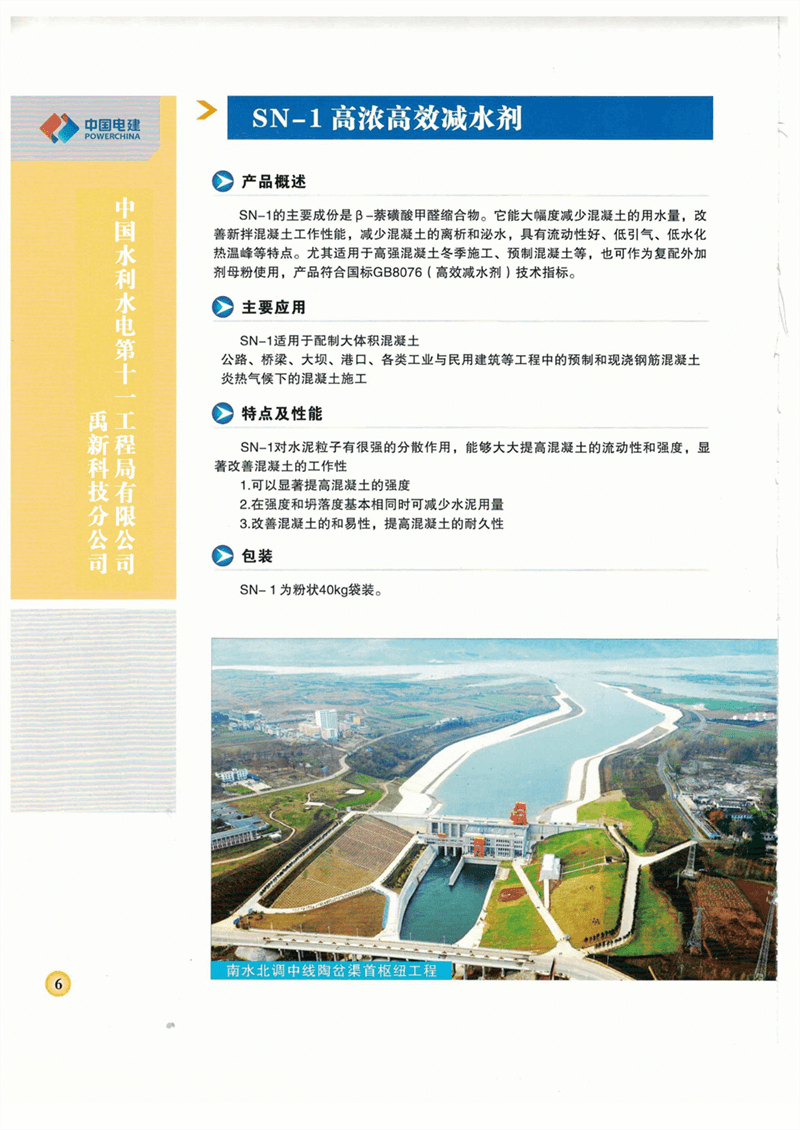 中国电建
POWERCHINA

中国水利水电第十一工程局有限公司
禹新科技分公司

SN-1 高浓高效减水剂

产品概述

SN-1的主要成份是β-萘磺酸甲醛缩合物。它能大幅度减少混凝土的用水量，改善新拌混凝土工作性能，减少混凝土的离析和泌水，具有流动性好、低引气、低水化热温峰等特点。尤其适用于高强混凝土冬季施工、预制混凝土等，也可作为复配外加剂母粉使用，产品符合国标GB8076（高效减水剂）技术指标。

主要应用

SN-1适用于配制大体积混凝土
公路、桥梁、大坝、港口、各类工业与民用建筑等工程中的预制和现浇钢筋混凝土
炎热气候下的混凝土施工

特点及性能

SN-1对水泥粒子有很强的分散作用，能够大大提高混凝土的流动性和强度，显著改善混凝土的工作性
1.可以显著提高混凝土的强度
2.在强度和坍落度基本相同时可减少水泥用量
3.改善混凝土的和易性，提高混凝土的耐久性

包装

SN-1为粉状40kg袋装。

南水北调中线陶岔渠首枢纽工程

6